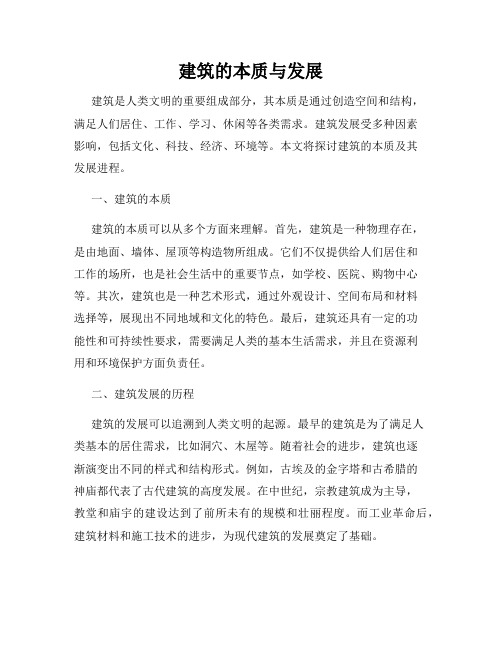 建筑的本质与发展

建筑是人类文明的重要组成部分，其本质是通过创造空间和结构，满足人们居住、工作、学习、休闲等各类需求。建筑发展受多种因素影响，包括文化、科技、经济、环境等。本文将探讨建筑的本质及其发展进程。

一、建筑的本质

建筑的本质可以从多个方面来理解。首先，建筑是一种物理存在，是由地面、墙体、屋顶等构造物所组成。它们不仅提供给人们居住和工作的场所，也是社会生活中的重要节点，如学校、医院、购物中心等。其次，建筑也是一种艺术形式，通过外观设计、空间布局和材料选择等，展现出不同地域和文化的特色。最后，建筑还具有一定的功能性和可持续性要求，需要满足人类的基本生活需求，并且在资源利用和环境保护方面负责任。

二、建筑发展的历程

建筑的发展可以追溯到人类文明的起源。最早的建筑是为了满足人类基本的居住需求，比如洞穴、木屋等。随着社会的进步，建筑也逐渐演变出不同的样式和结构形式。例如，古埃及的金字塔和古希腊的神庙都代表了古代建筑的高度发展。在中世纪，宗教建筑成为主导，教堂和庙宇的建设达到了前所未有的规模和壮丽程度。而工业革命后，建筑材料和施工技术的进步，为现代建筑的发展奠定了基础。